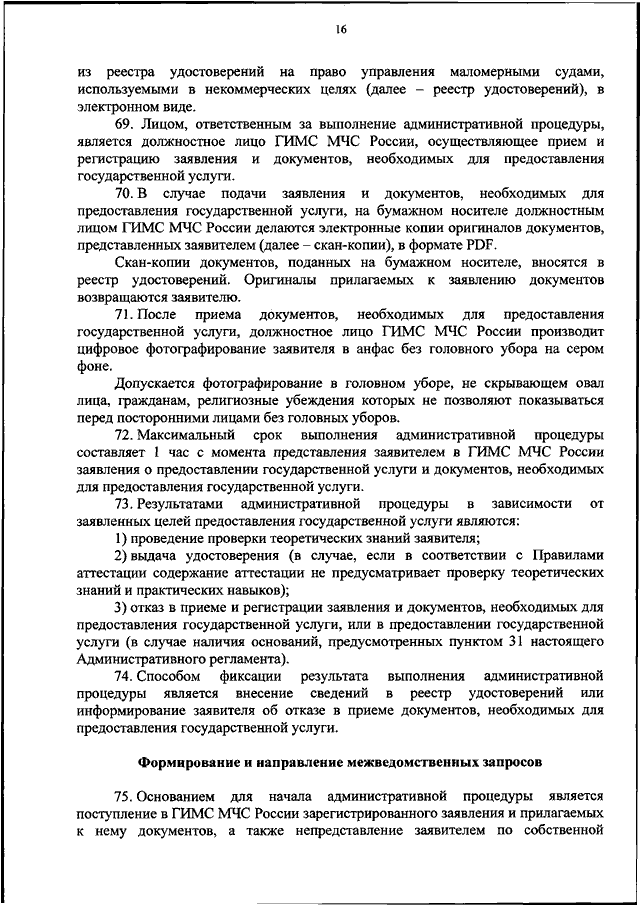 16

из реестра удостоверений на право управления маломерными судами, используемыми в некоммерческих целях (далее – реестр удостоверений), в электронном виде.

69. Лицом, ответственным за выполнение административной процедуры, является должностное лицо ГИМС МЧС России, осуществляющее прием и регистрацию заявления и документов, необходимых для предоставления государственной услуги.

70. В случае подачи заявления и документов, необходимых для предоставления государственной услуги, на бумажном носителе должностным лицом ГИМС МЧС России делаются электронные копии оригиналов документов, представленных заявителем (далее – скан-копии), в формате PDF.

Скан-копии документов, поданных на бумажном носителе, вносятся в реестр удостоверений. Оригиналы прилагаемых к заявлению документов возвращаются заявителю.

71. После приема документов, необходимых для предоставления государственной услуги, должностное лицо ГИМС МЧС России производит цифровое фотографирование заявителя в анфас без головного убора на сером фоне.

Допускается фотографирование в головном уборе, не скрывающем овал лица, гражданам, религиозные убеждения которых не позволяют показываться перед посторонними лицами без головных уборов.

72. Максимальный срок выполнения административной процедуры составляет 1 час с момента представления заявителем в ГИМС МЧС России заявления о предоставлении государственной услуги и документов, необходимых для предоставления государственной услуги.

73. Результатами административной процедуры в зависимости от заявленных целей предоставления государственной услуги являются:

1) проведение проверки теоретических знаний заявителя;

2) выдача удостоверения (в случае, если в соответствии с Правилами аттестации содержание аттестации не предусматривает проверку теоретических знаний и практических навыков);

3) отказ в приеме и регистрации заявления и документов, необходимых для предоставления государственной услуги, или в предоставлении государственной услуги (в случае наличия оснований, предусмотренных пунктом 31 настоящего Административного регламента).

74. Способом фиксации результата выполнения административной процедуры является внесение сведений в реестр удостоверений или информирование заявителя об отказе в приеме документов, необходимых для предоставления государственной услуги.

Формирование и направление межведомственных запросов

75. Основанием для начала административной процедуры является поступление в ГИМС МЧС России зарегистрированного заявления и прилагаемых к нему документов, а также непредставление заявителем по собственной